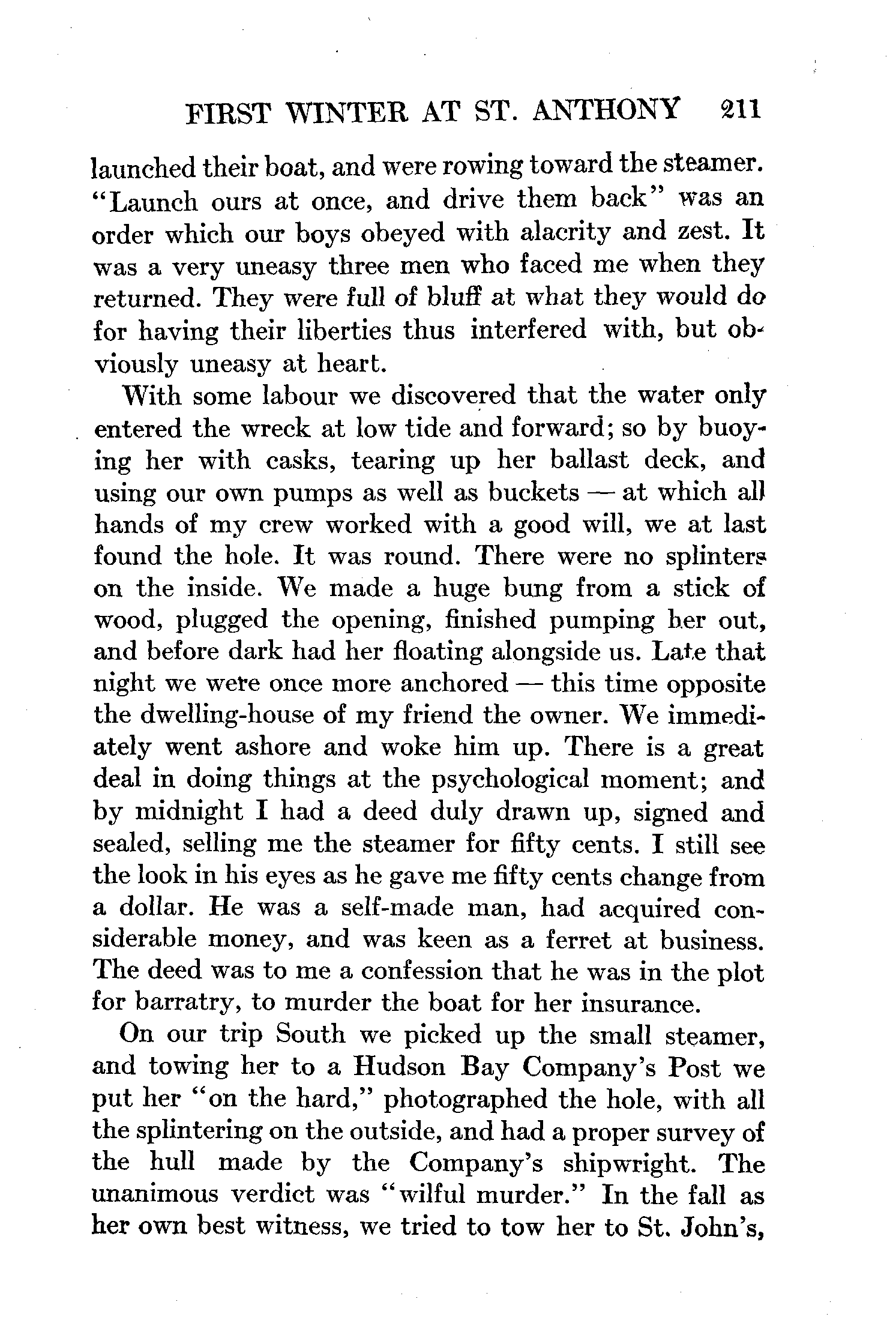 FIRST WINTER AT ST. ANTHONY 211

launched their boat, and were rowing toward the steamer. "Launch ours at once, and drive them back" was an order which our boys obeyed with alacrity and zest. It was a very uneasy three men who faced me when they returned. They were full of bluff at what they would do for having their liberties thus interfered with, but obviously uneasy at heart.

With some labour we discovered that the water only entered the wreck at low tide and forward; so by buoying her with casks, tearing up her ballast deck, and using our own pumps as well as buckets — at which all hands of my crew worked with a good will, we at last found the hole. It was round. There were no splinters on the inside. We made a huge bung from a stick of wood, plugged the opening, finished pumping her out, and before dark had her floating alongside us. Late that night we were once more anchored — this time opposite the dwelling-house of my friend the owner. We immediately went ashore and woke him up. There is a great deal in doing things at the psychological moment; and by midnight I had a deed duly drawn up, signed and sealed, selling me the steamer for fifty cents. I still see the look in his eyes as he gave me fifty cents change from a dollar. He was a self-made man, had acquired considerable money, and was keen as a ferret at business. The deed was to me a confession that he was in the plot for barratry, to murder the boat for her insurance.

On our trip South we picked up the small steamer, and towing her to a Hudson Bay Company's Post we put her "on the hard," photographed the hole, with all the splintering on the outside, and had a proper survey of the hull made by the Company's shipwright. The unanimous verdict was "wilful murder." In the fall as her own best witness, we tried to tow her to St. John's,